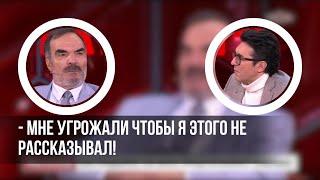 - МНЕ УГРОЖАЛИ ЧТОБЫ Я ЭТОГО НЕ РАССКАЗЫВАЛ!